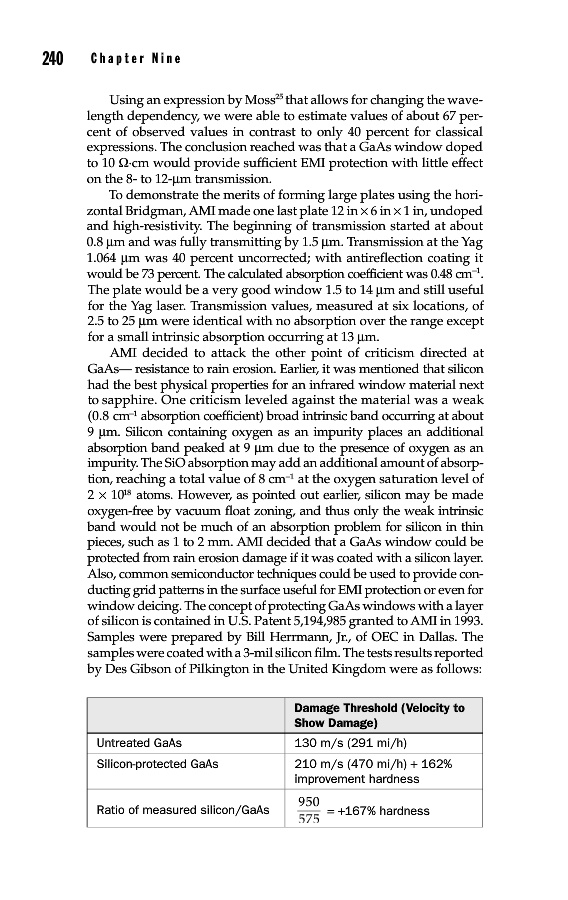 240 Chapter Nine

Using an expression by Moss$^{25}$ that allows for changing the wavelength dependency, we were able to estimate values of about 67 percent of observed values in contrast to only 40 percent for classical expressions. The conclusion reached was that a GaAs window doped to 10 Ω·cm would provide sufficient EMI protection with little effect on the 8- to 12-μm transmission.

To demonstrate the merits of forming large plates using the horizontal Bridgman, AMI made one last plate 12 in × 6 in × 1 in, undoped and high-resistivity. The beginning of transmission started at about 0.8 μm and was fully transmitting by 1.5 μm. Transmission at the Yag 1.064 μm was 40 percent uncorrected; with antireflection coating it would be 73 percent. The calculated absorption coefficient was 0.48 cm$^{-1}$. The plate would be a very good window 1.5 to 14 μm and still useful for the Yag laser. Transmission values, measured at six locations, of 2.5 to 25 μm were identical with no absorption over the range except for a small intrinsic absorption occurring at 13 μm.

AMI decided to attack the other point of criticism directed at GaAs— resistance to rain erosion. Earlier, it was mentioned that silicon had the best physical properties for an infrared window material next to sapphire. One criticism leveled against the material was a weak (0.8 cm$^{-1}$ absorption coefficient) broad intrinsic band occurring at about 9 μm. Silicon containing oxygen as an impurity places an additional absorption band peaked at 9 μm due to the presence of oxygen as an impurity. The SiO absorption may add an additional amount of absorption, reaching a total value of 8 cm$^{-1}$ at the oxygen saturation level of $2 \times 10^{18}$ atoms. However, as pointed out earlier, silicon may be made oxygen-free by vacuum float zoning, and thus only the weak intrinsic band would not be much of an absorption problem for silicon in thin pieces, such as 1 to 2 mm. AMI decided that a GaAs window could be protected from rain erosion damage if it was coated with a silicon layer. Also, common semiconductor techniques could be used to provide conducting grid patterns in the surface useful for EMI protection or even for window deicing. The concept of protecting GaAs windows with a layer of silicon is contained in U.S. Patent 5,194,985 granted to AMI in 1993. Samples were prepared by Bill Herrmann, Jr., of OEC in Dallas. The samples were coated with a 3-mil silicon film. The tests results reported by Des Gibson of Pilkington in the United Kingdom were as follows:

| | Damage Threshold (Velocity to Show Damage) |
|---|---|
| Untreated GaAs | 130 m/s (291 mi/h) |
| Silicon-protected GaAs | 210 m/s (470 mi/h) + 162% improvement hardness |
| Ratio of measured silicon/GaAs | $\frac{950}{575}$ = +167% hardness |